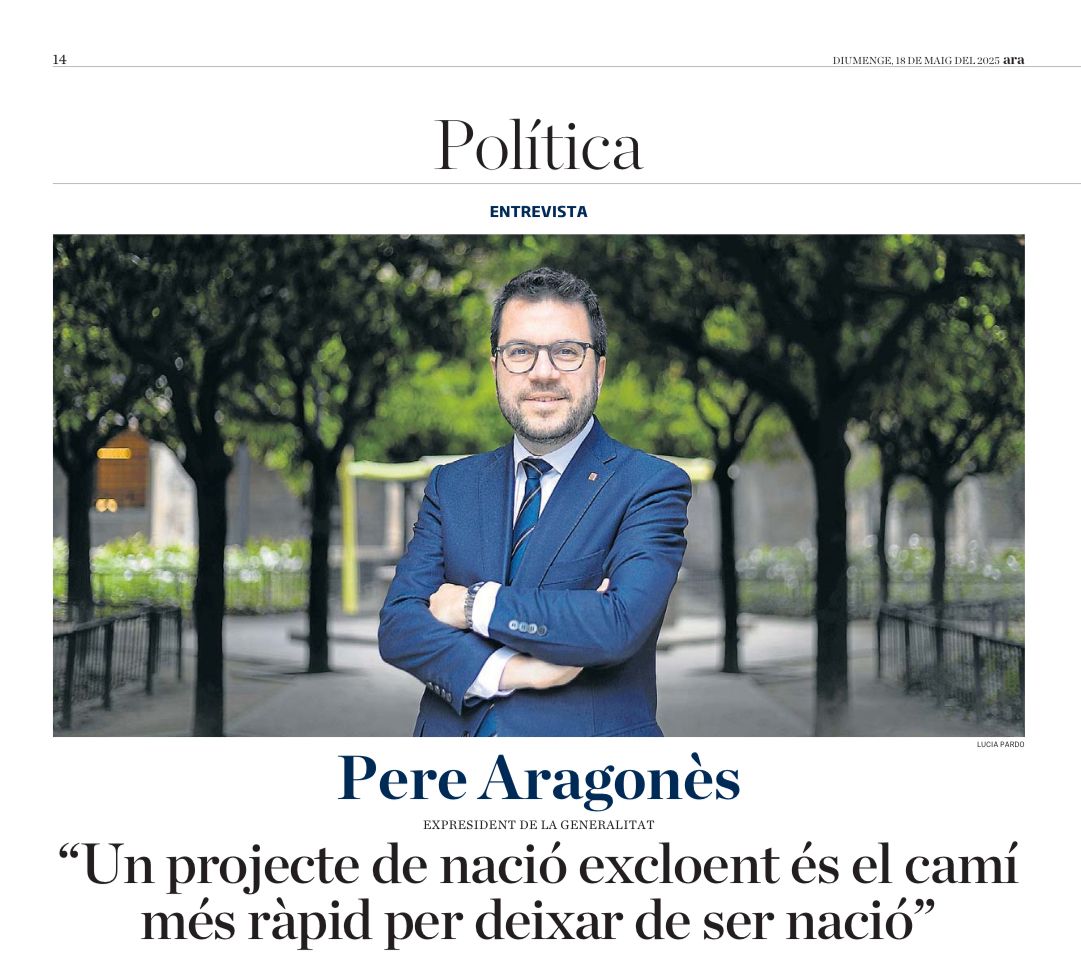 14

DIUMENGE, 18 DE MAIG DEL 2025 ara

Política

ENTREVISTA

LUCIA PARDO

Pere Aragonès

EXPRESIDENT DE LA GENERALITAT

“Un projecte de nació excloent és el camí més ràpid per deixar de ser nació”